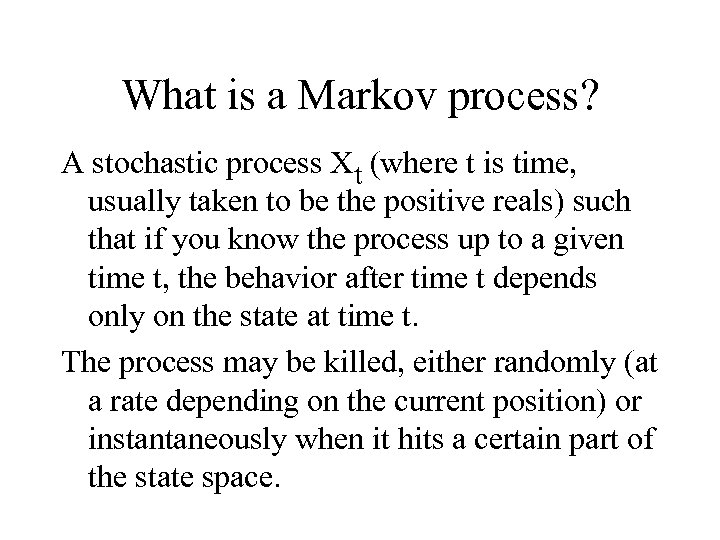 What is a Markov process?

A stochastic process $X_t$ (where t is time, usually taken to be the positive reals) such that if you know the process up to a given time t, the behavior after time t depends only on the state at time t.

The process may be killed, either randomly (at a rate depending on the current position) or instantaneously when it hits a certain part of the state space.